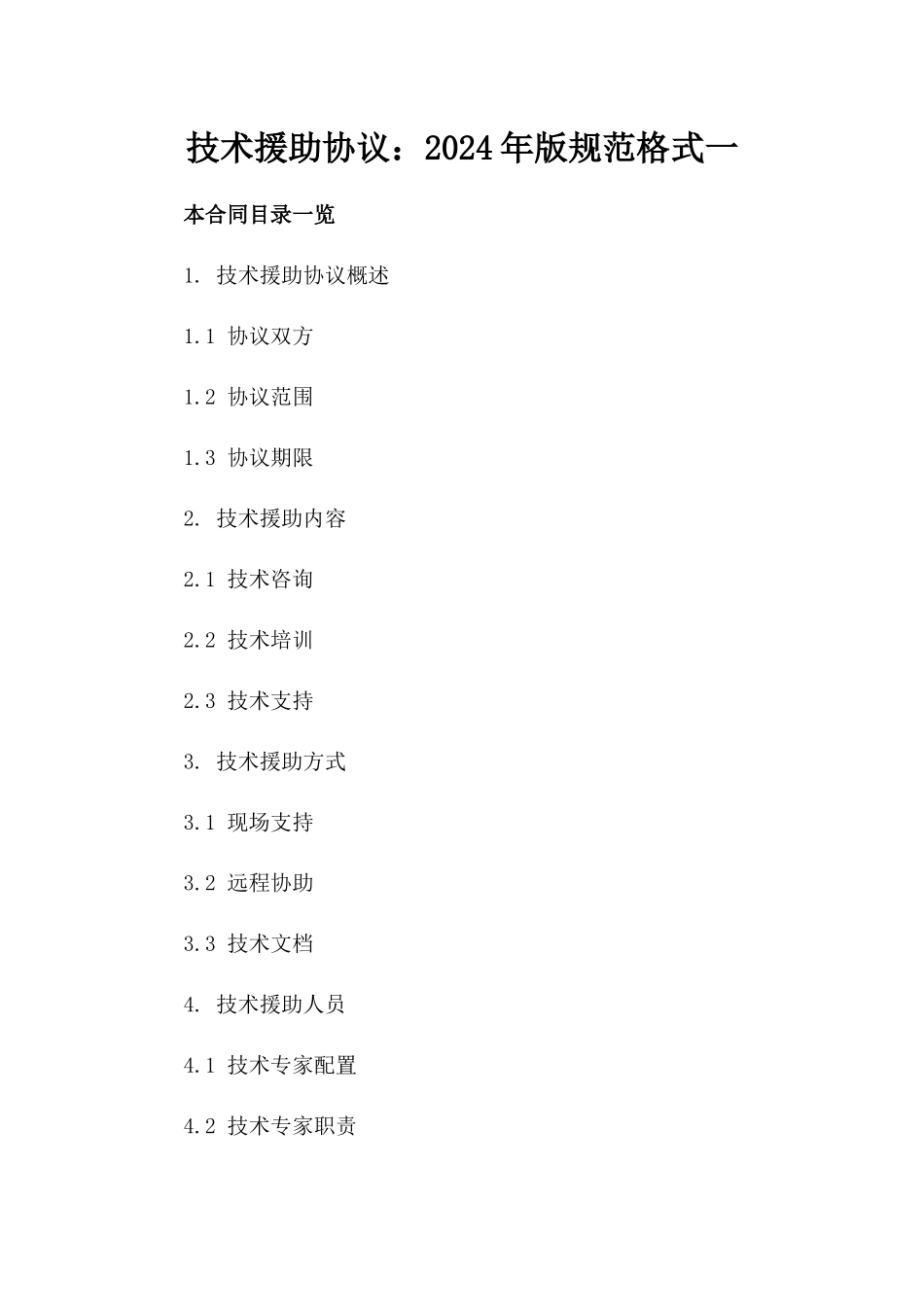 技术援助协议：2024年版规范格式一

本合同目录一览

1. 技术援助协议概述

1.1 协议双方

1.2 协议范围

1.3 协议期限

2. 技术援助内容

2.1 技术咨询

2.2 技术培训

2.3 技术支持

3. 技术援助方式

3.1 现场支持

3.2 远程协助

3.3 技术文档

4. 技术援助人员

4.1 技术专家配置

4.2 技术专家职责